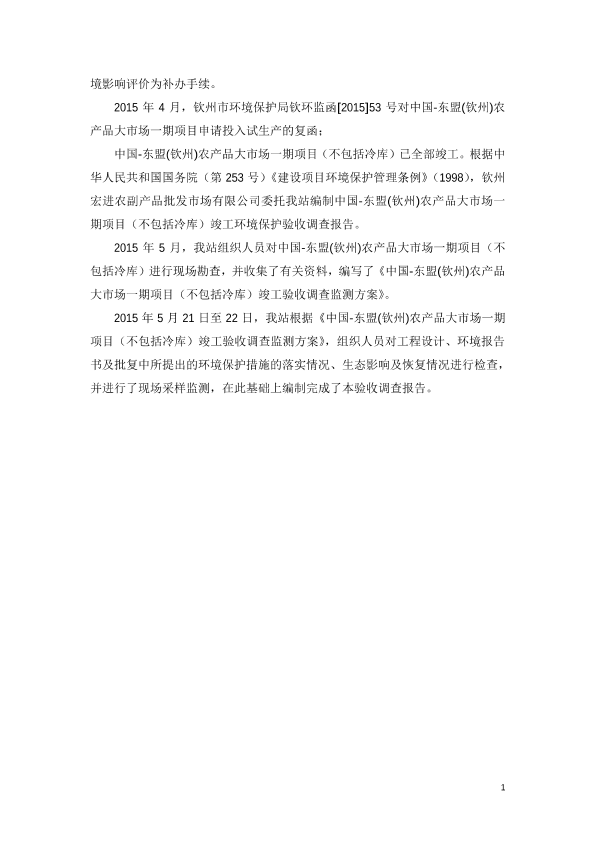 境影响评价为补办手续。

2015 年 4 月，钦州市环境保护局钦环监函[2015]53 号对中国-东盟(钦州)农产品大市场一期项目申请投入试生产的复函；

中国-东盟(钦州)农产品大市场一期项目（不包括冷库）已全部竣工。根据中华人民共和国国务院（第 253 号）《建设项目环境保护管理条例》（1998），钦州宏进农副产品批发市场有限公司委托我站编制中国-东盟(钦州)农产品大市场一期项目（不包括冷库）竣工环境保护验收调查报告。

2015 年 5 月，我站组织人员对中国-东盟(钦州)农产品大市场一期项目（不包括冷库）进行现场勘查，并收集了有关资料，编写了《中国-东盟(钦州)农产品大市场一期项目（不包括冷库）竣工验收调查监测方案》。

2015 年 5 月 21 日至 22 日，我站根据《中国-东盟(钦州)农产品大市场一期项目（不包括冷库）竣工验收调查监测方案》，组织人员对工程设计、环境报告书及批复中所提出的环境保护措施的落实情况、生态影响及恢复情况进行检查，并进行了现场采样监测，在此基础上编制完成了本验收调查报告。

1